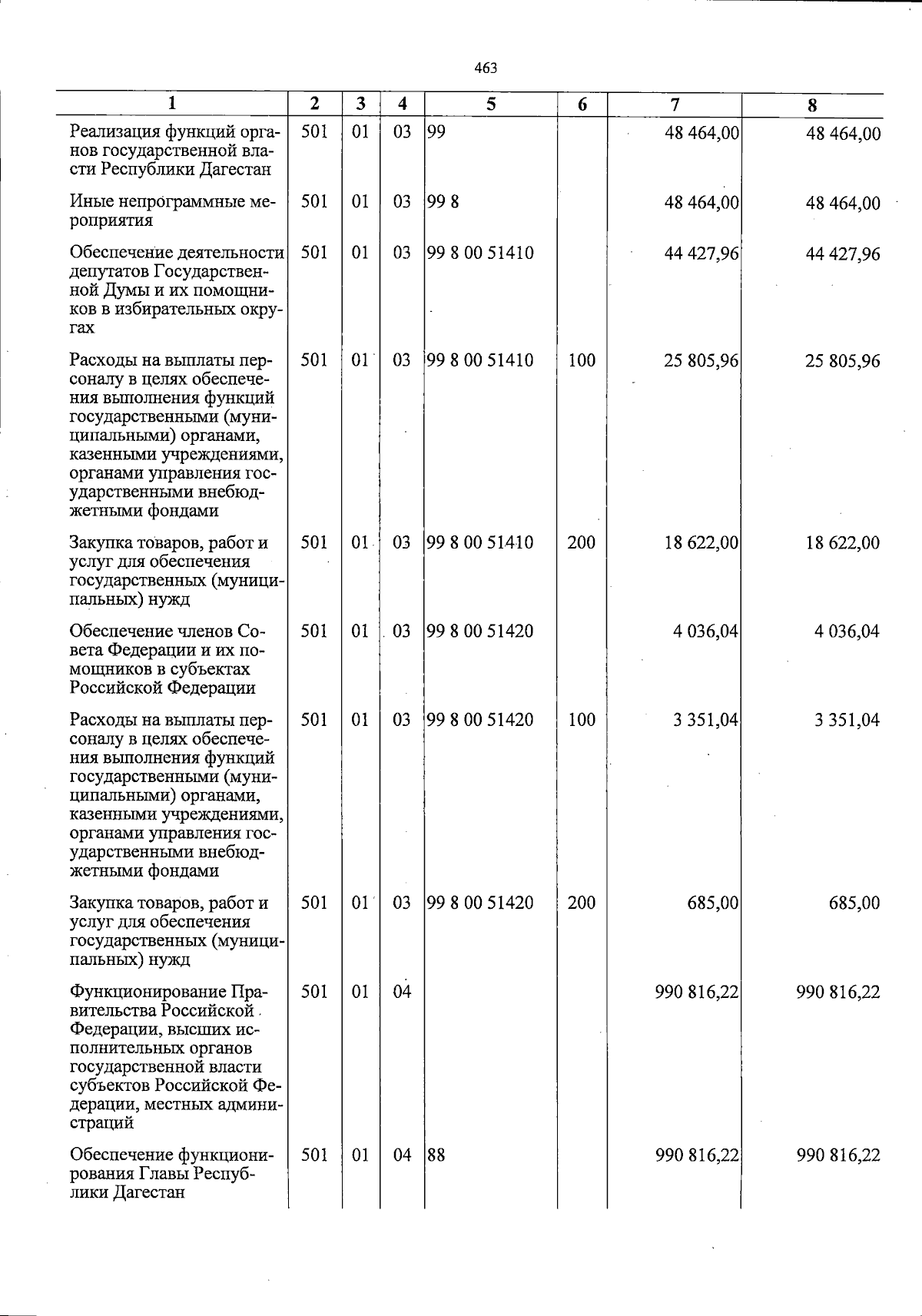 463

| 1 | 2 | 3 | 4 | 5 | 6 | 7 | 8 |
|---|---|---|---|---|---|---|---|
| Реализация функций органов государственной власти Республики Дагестан | 501 | 01 | 03 | 99 |  | 48 464,00 | 48 464,00 |
| Иные непрограммные мероприятия | 501 | 01 | 03 | 99 8 |  | 48 464,00 | 48 464,00 |
| Обеспечение деятельности депутатов Государственной Думы и их помощников в избирательных округах | 501 | 01 | 03 | 99 8 00 51410 |  | 44 427,96 | 44 427,96 |
| Расходы на выплаты персоналу в целях обеспечения выполнения функций государственными (муниципальными) органами, казенными учреждениями, органами управления государственными внебюджетными фондами | 501 | 01 | 03 | 99 8 00 51410 | 100 | 25 805,96 | 25 805,96 |
| Закупка товаров, работ и услуг для обеспечения государственных (муниципальных) нужд | 501 | 01 | 03 | 99 8 00 51410 | 200 | 18 622,00 | 18 622,00 |
| Обеспечение членов Совета Федерации и их помощников в субъектах Российской Федерации | 501 | 01 | 03 | 99 8 00 51420 |  | 4 036,04 | 4 036,04 |
| Расходы на выплаты персоналу в целях обеспечения выполнения функций государственными (муниципальными) органами, казенными учреждениями, органами управления государственными внебюджетными фондами | 501 | 01 | 03 | 99 8 00 51420 | 100 | 3 351,04 | 3 351,04 |
| Закупка товаров, работ и услуг для обеспечения государственных (муниципальных) нужд | 501 | 01 | 03 | 99 8 00 51420 | 200 | 685,00 | 685,00 |
| Функционирование Правительства Российской Федерации, высших исполнительных органов государственной власти субъектов Российской Федерации, местных администраций | 501 | 01 | 04 |  |  | 990 816,22 | 990 816,22 |
| Обеспечение функционирования Главы Республики Дагестан | 501 | 01 | 04 | 88 |  | 990 816,22 | 990 816,22 |